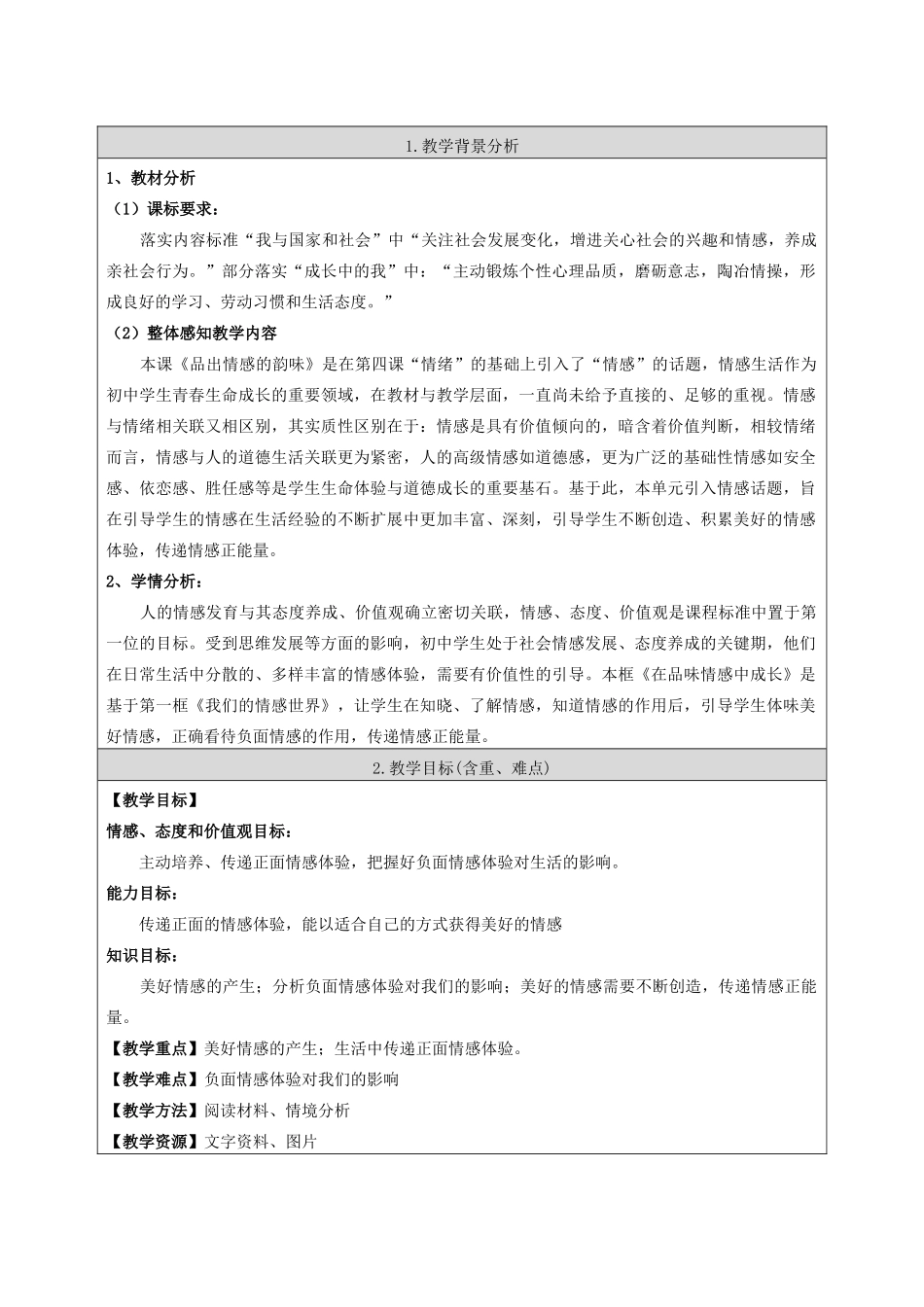 1.教学背景分析

1、教材分析

（1）课标要求：

落实内容标准“我与国家和社会”中“关注社会发展变化，增进关心社会的兴趣和情感，养成亲社会行为。”部分落实“成长中的我”中：“主动锻炼个性心理品质，磨砺意志，陶冶情操，形成良好的学习、劳动习惯和生活态度。”

（2）整体感知教学内容

本课《品出情感的韵味》是在第四课“情绪”的基础上引入了“情感”的话题，情感生活作为初中学生青春生命成长的重要领域，在教材与教学层面，一直尚未给予直接的、足够的重视。情感与情绪相关联又相区别，其实质性区别在于：情感是具有价值倾向的，暗含着价值判断，相较情绪而言，情感与人的道德生活关联更为紧密，人的高级情感如道德感，更为广泛的基础性情感如安全感、依恋感、胜任感等是学生生命体验与道德成长的重要基石。基于此，本单元引入情感话题，旨在引导学生的情感在生活经验的不断扩展中更加丰富、深刻，引导学生不断创造、积累美好的情感体验，传递情感正能量。

2、学情分析：

人的情感发育与其态度养成、价值观确立密切关联，情感、态度、价值观是课程标准中置于第一位的目标。受到思维发展等方面的影响，初中学生处于社会情感发展、态度养成的关键期，他们在日常生活中分散的、多样丰富的情感体验，需要有价值性的引导。本框《在品味情感中成长》是基于第一框《我们的情感世界》，让学生在知晓、了解情感，知道情感的作用后，引导学生体味美好情感，正确看待负面情感的作用，传递情感正能量。

2.教学目标(含重、难点)

【教学目标】

情感、态度和价值观目标：

主动培养、传递正面情感体验，把握好负面情感体验对生活的影响。

能力目标：

传递正面的情感体验，能以适合自己的方式获得美好的情感

知识目标：

美好情感的产生；分析负面情感体验对我们的影响；美好的情感需要不断创造，传递情感正能量。

【教学重点】美好情感的产生；生活中传递正面情感体验。

【教学难点】负面情感体验对我们的影响

【教学方法】阅读材料、情境分析

【教学资源】文字资料、图片